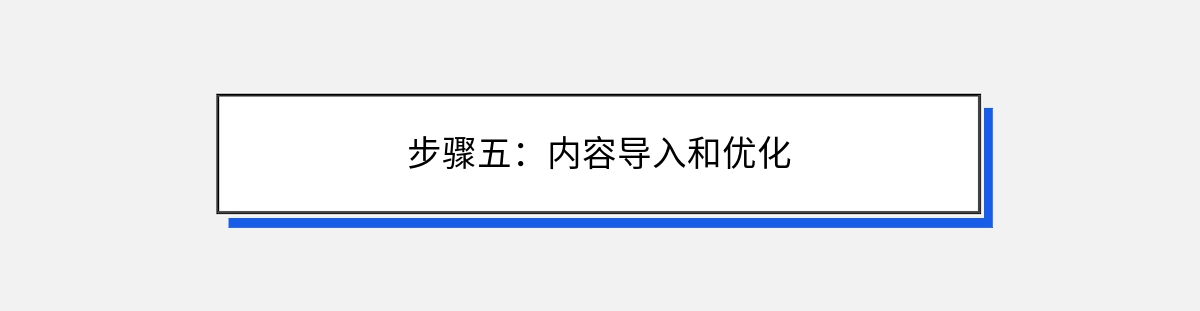 步骤五：内容导入和优化